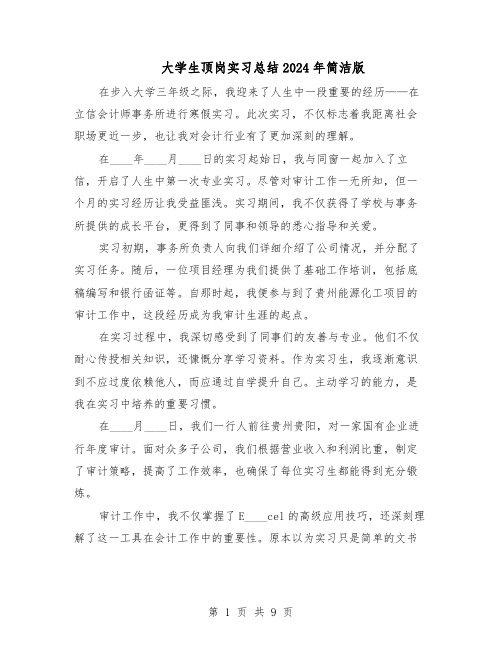 大学生顶岗实习总结2024年简洁版

在步入大学三年级之际，我迎来了人生中一段重要的经历——在立信会计师事务所进行寒假实习。此次实习，不仅标志着我距离社会职场更近一步，也让我对会计行业有了更加深刻的理解。

在____年____月____日的实习起始日，我与同窗一起加入了立信，开启了人生中第一次专业实习。尽管对审计工作一无所知，但一个月的实习经历让我受益匪浅。实习期间，我不仅获得了学校与事务所提供的成长平台，更得到了同事和领导的悉心指导和关爱。

实习初期，事务所负责人向我们详细介绍了公司情况，并分配了实习任务。随后，一位项目经理为我们提供了基础工作培训，包括底稿编写和银行函证等。自那时起，我便参与到了贵州能源化工项目的审计工作中，这段经历成为我审计生涯的起点。

在实习过程中，我深切感受到了同事们的友善与专业。他们不仅耐心传授相关知识，还慷慨分享学习资料。作为实习生，我逐渐意识到不应过度依赖他人，而应通过自学提升自己。主动学习的能力，是我在实习中培养的重要习惯。

在____月____日，我们一行人前往贵州贵阳，对一家国有企业进行年度审计。面对众多子公司，我们根据营业收入和利润比重，制定了审计策略，提高了工作效率，也确保了每位实习生都能得到充分锻炼。

审计工作中，我不仅掌握了E____cel的高级应用技巧，还深刻理解了这一工具在会计工作中的重要性。原本以为实习只是简单的文书

第 1 页 共 9 页